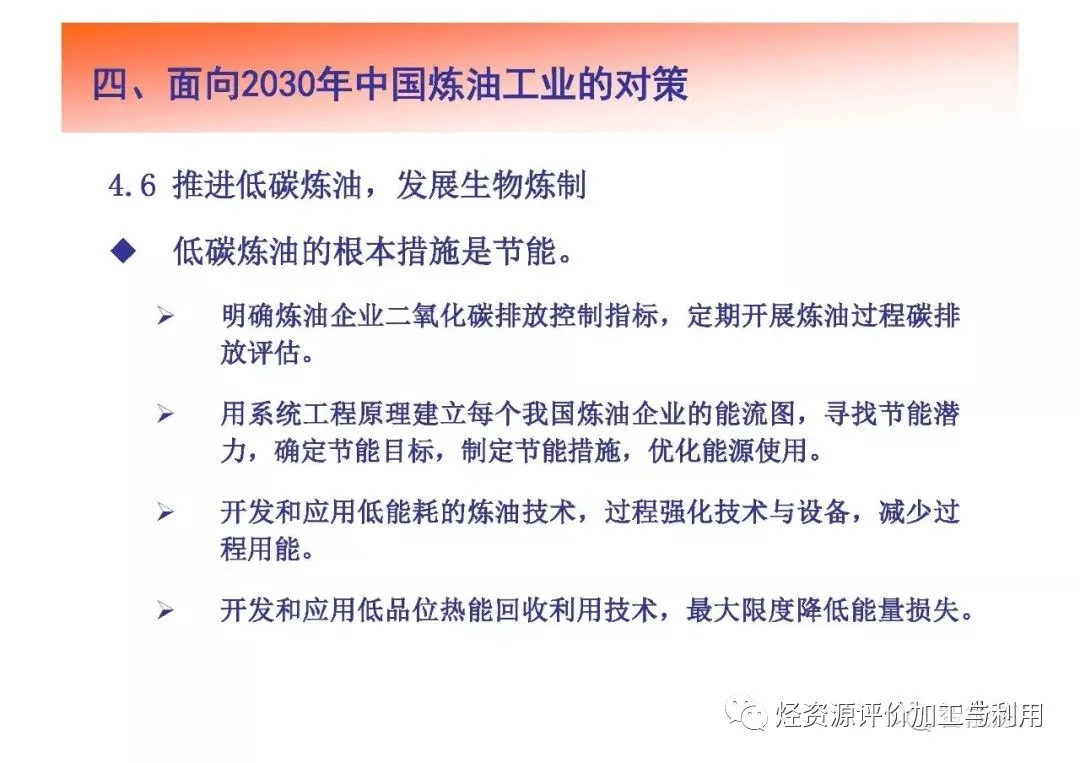 四、面向2030年中国炼油工业的对策

4.6 推进低碳炼油，发展生物炼制

◆ 低碳炼油的根本措施是节能。

➢ 明确炼油企业二氧化碳排放控制指标，定期开展炼油过程碳排放评估。

➢ 用系统工程原理建立每个我国炼油企业的能流图，寻找节能潜力，确定节能目标，制定节能措施，优化能源使用。

➢ 开发和应用低能耗的炼油技术，过程强化技术与设备，减少过程用能。

➢ 开发和应用低品位热能回收利用技术，最大限度降低能量损失。

烃资源评价加工与利用